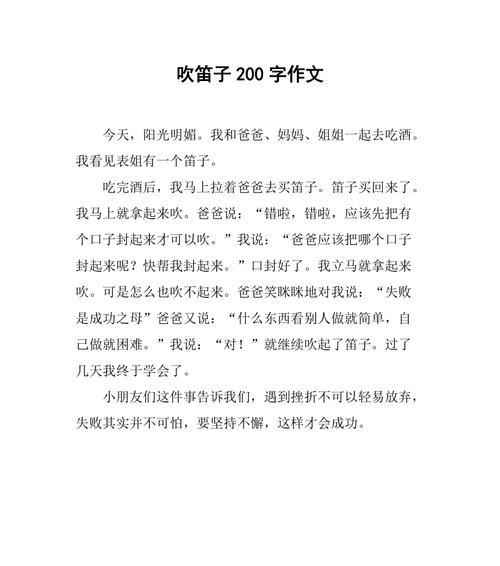 吹笛子 200 字作文

今天，阳光明媚。我和爸爸、妈妈、姐姐一起去吃酒。我看见表姐有一个笛子。

吃完酒后，我马上拉着爸爸去买笛子。笛子买回来了。我马上就拿起来吹。爸爸说：“错啦，错啦，应该先把有个口子封起来才可以吹。”我说：“爸爸应该把哪个口子封起来呢？快帮我封起来。”口封好了。我立马就拿起来吹。可是怎么也吹不起来。爸爸笑眯眯地对我说：“失败是成功之母”爸爸又说：“什么东西看别人做就简单，自己做就困难。”我说：“对！”就继续吹起了笛子。过了几天我终于学会了。

小朋友们这件事告诉我们，遇到挫折不可以轻易放弃，失败其实并不可怕，要坚持不懈，这样才会成功。